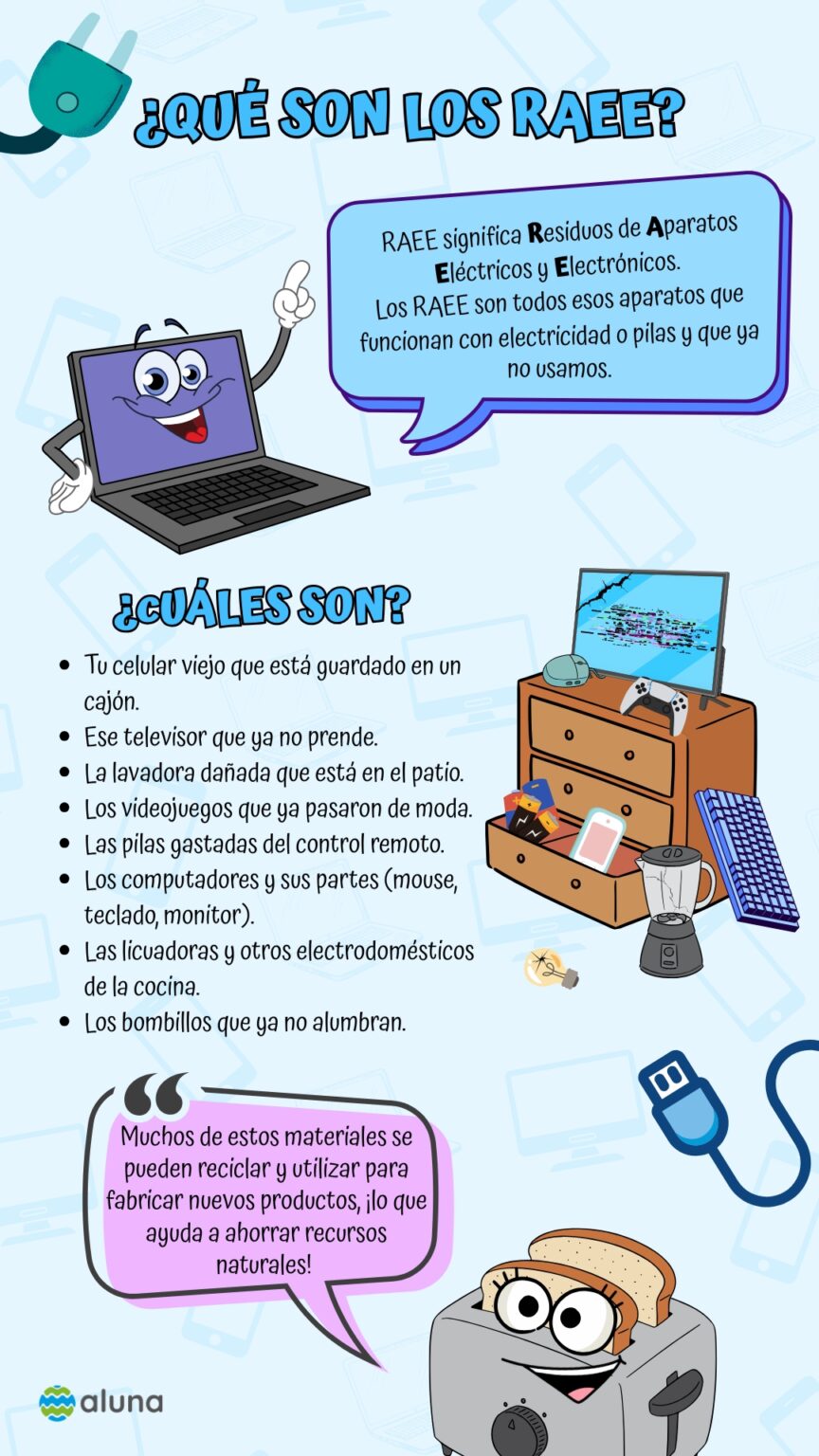 ¿QUÉ SON LOS RAEE?

RAEE significa Residuos de Aparatos Eléctricos y Electrónicos.
Los RAEE son todos esos aparatos que funcionan con electricidad o pilas y que ya no usamos.

¿CUÁLES SON?

- Tu celular viejo que está guardado en un cajón.
- Ese televisor que ya no prende.
- La lavadora dañada que está en el patio.
- Los videojuegos que ya pasaron de moda.
- Las pilas gastadas del control remoto.
- Los computadores y sus partes (mouse, teclado, monitor).
- Las licuadoras y otros electrodomésticos de la cocina.
- Los bombillos que ya no alumbran.

Muchos de estos materiales se pueden reciclar y utilizar para fabricar nuevos productos, ¡lo que ayuda a ahorrar recursos naturales!

aluna